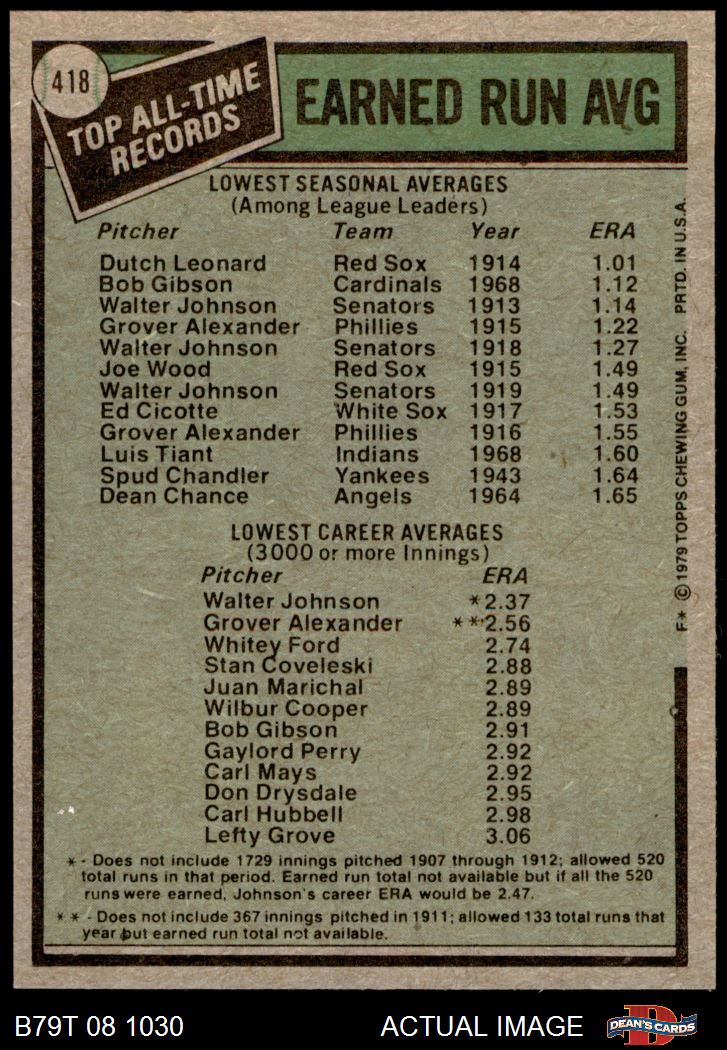 418

TOP ALL-TIME RECORDS

EARNED RUN AVG

LOWEST SEASONAL AVERAGES
(Among League Leaders)

| Pitcher | Team | Year | ERA |
|---|---|---|---|
| Dutch Leonard | Red Sox | 1914 | 1.01 |
| Bob Gibson | Cardinals | 1968 | 1.12 |
| Walter Johnson | Senators | 1913 | 1.14 |
| Grover Alexander | Phillies | 1915 | 1.22 |
| Walter Johnson | Senators | 1918 | 1.27 |
| Joe Wood | Red Sox | 1915 | 1.49 |
| Walter Johnson | Senators | 1919 | 1.49 |
| Ed Cicotte | White Sox | 1917 | 1.53 |
| Grover Alexander | Phillies | 1916 | 1.55 |
| Luis Tiant | Indians | 1968 | 1.60 |
| Spud Chandler | Yankees | 1943 | 1.64 |
| Dean Chance | Angels | 1964 | 1.65 |

LOWEST CAREER AVERAGES
(3000 or more Innings)

| Pitcher | ERA |
|---|---|
| Walter Johnson | *2.37 |
| Grover Alexander | **2.56 |
| Whitey Ford | 2.74 |
| Stan Coveleski | 2.88 |
| Juan Marichal | 2.89 |
| Wilbur Cooper | 2.89 |
| Bob Gibson | 2.91 |
| Gaylord Perry | 2.92 |
| Carl Mays | 2.92 |
| Don Drysdale | 2.95 |
| Carl Hubbell | 2.98 |
| Lefty Grove | 3.06 |

* - Does not include 1729 innings pitched 1907 through 1912; allowed 520 total runs in that period. Earned run total not available but if all the 520 runs were earned, Johnson's career ERA would be 2.47.

** - Does not include 367 innings pitched in 1911; allowed 133 total runs that year but earned run total not available.

F* © 1979 TOPPS CHEWING GUM, INC. PRTD. IN U.S.A.

B79T 08 1030

ACTUAL IMAGE

DEAN'S CARDS